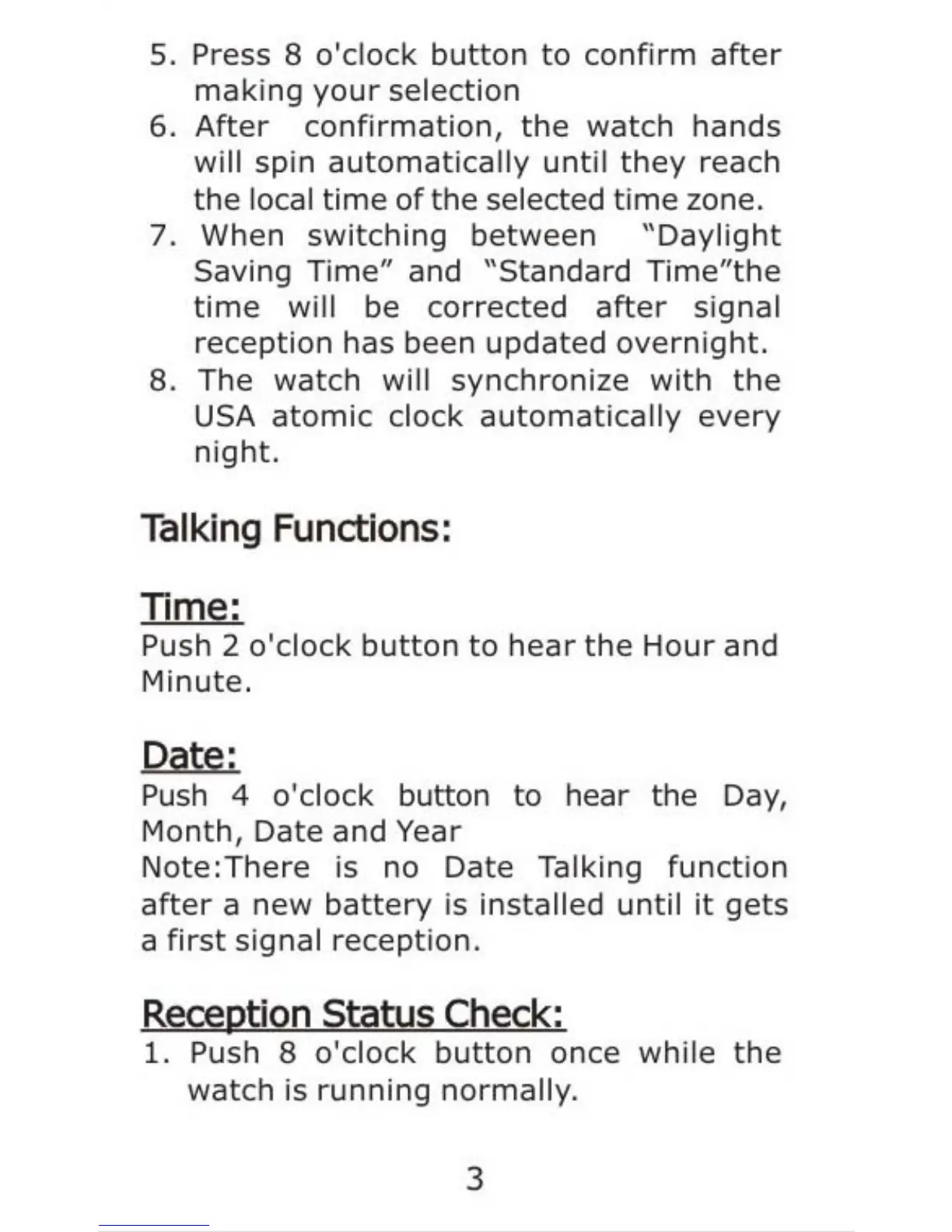 5. Press 8 o'clock button to confirm after making your selection
6. After confirmation, the watch hands will spin automatically until they reach the local time of the selected time zone.
7. When switching between "Daylight Saving Time" and "Standard Time"the time will be corrected after signal reception has been updated overnight.
8. The watch will synchronize with the USA atomic clock automatically every night.

Talking Functions:

Time:
Push 2 o'clock button to hear the Hour and Minute.

Date:
Push 4 o'clock button to hear the Day, Month, Date and Year
Note:There is no Date Talking function after a new battery is installed until it gets a first signal reception.

Reception Status Check:
1. Push 8 o'clock button once while the watch is running normally.

3